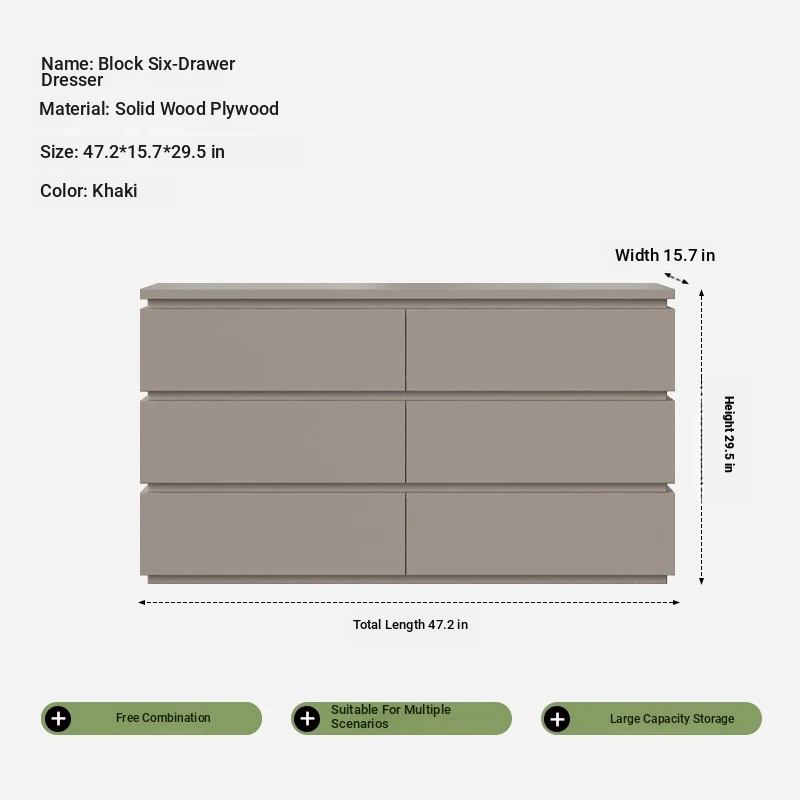 Name: Block Six-Drawer Dresser

Material: Solid Wood Plywood

Size: 47.2*15.7*29.5 in

Color: Khaki

Width 15.7 in

Height 29.5 in

Total Length 47.2 in

Free Combination

Suitable For Multiple Scenarios

Large Capacity Storage